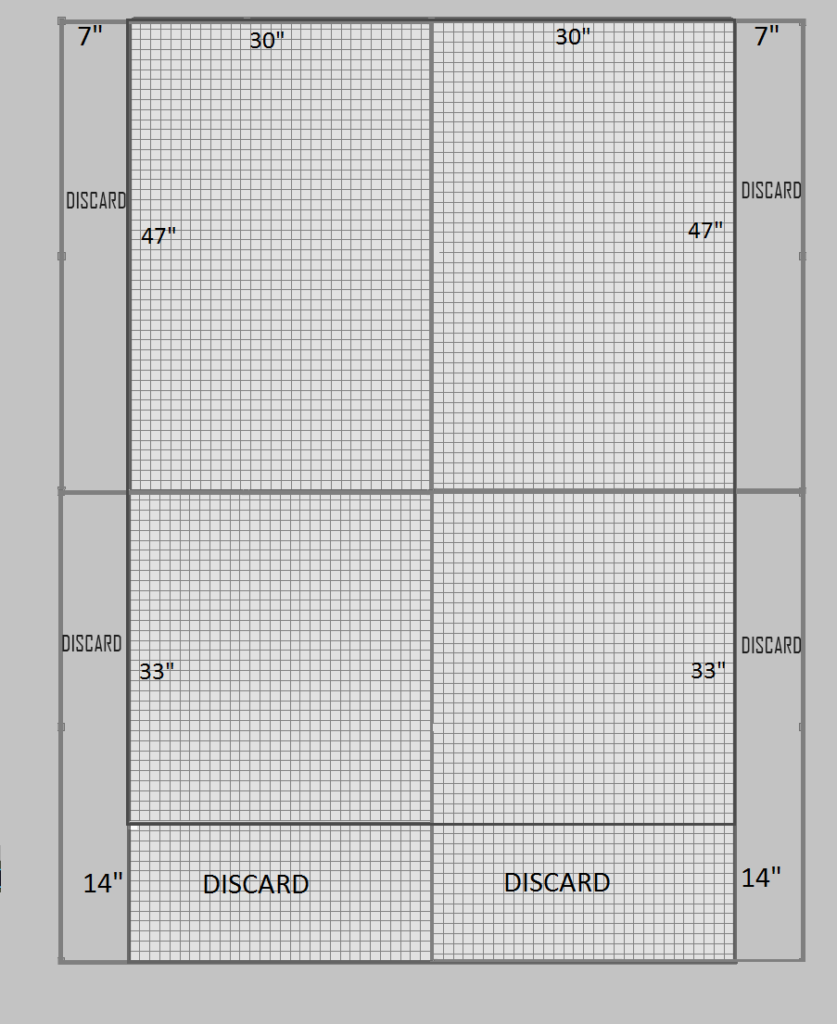 7"
30"
30"
7"

DISCARD
47"
47"
DISCARD

DISCARD
33"
33"
DISCARD

14"
DISCARD
DISCARD
14"